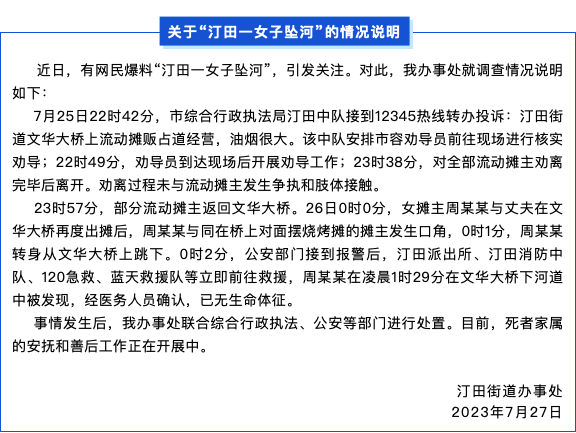 关于“汀田一女子坠河”的情况说明

近日，有网民爆料“汀田一女子坠河”，引发关注。对此，我办事处就调查情况说明如下：

7月25日22时42分，市综合行政执法局汀田中队接到12345热线转办投诉：汀田街道文华大桥上流动摊贩占道经营，油烟很大。该中队安排市容劝导员前往现场进行核实劝导；22时49分，劝导员到达现场后开展劝导工作；23时38分，对全部流动摊主劝离完毕后离开。劝离过程未与流动摊主发生争执和肢体接触。

23时57分，部分流动摊主返回文华大桥。26日0时0分，女摊主周某某与丈夫在文华大桥再度出摊后，周某某与同在桥上对面摆烧烤摊的摊主发生口角，0时1分，周某某转身从文华大桥上跳下。0时2分，公安部门接到报警后，汀田派出所、汀田消防中队、120急救、蓝天救援队等立即前往救援，周某某在凌晨1时29分在文华大桥下河道中被发现，经医务人员确认，已无生命体征。

事情发生后，我办事处联合综合行政执法、公安等部门进行处置。目前，死者家属的安抚和善后工作正在开展中。

汀田街道办事处
2023年7月27日